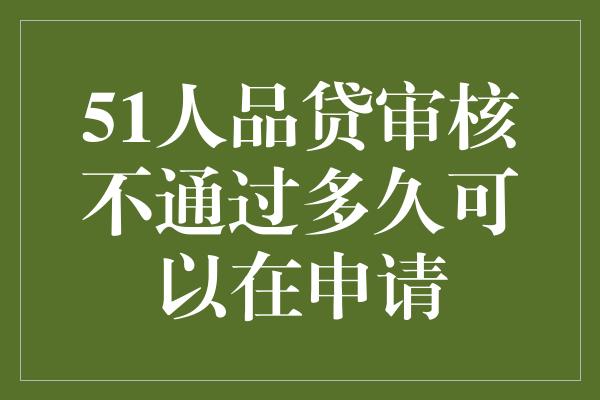 51人品贷审核不通过多久可以在申请